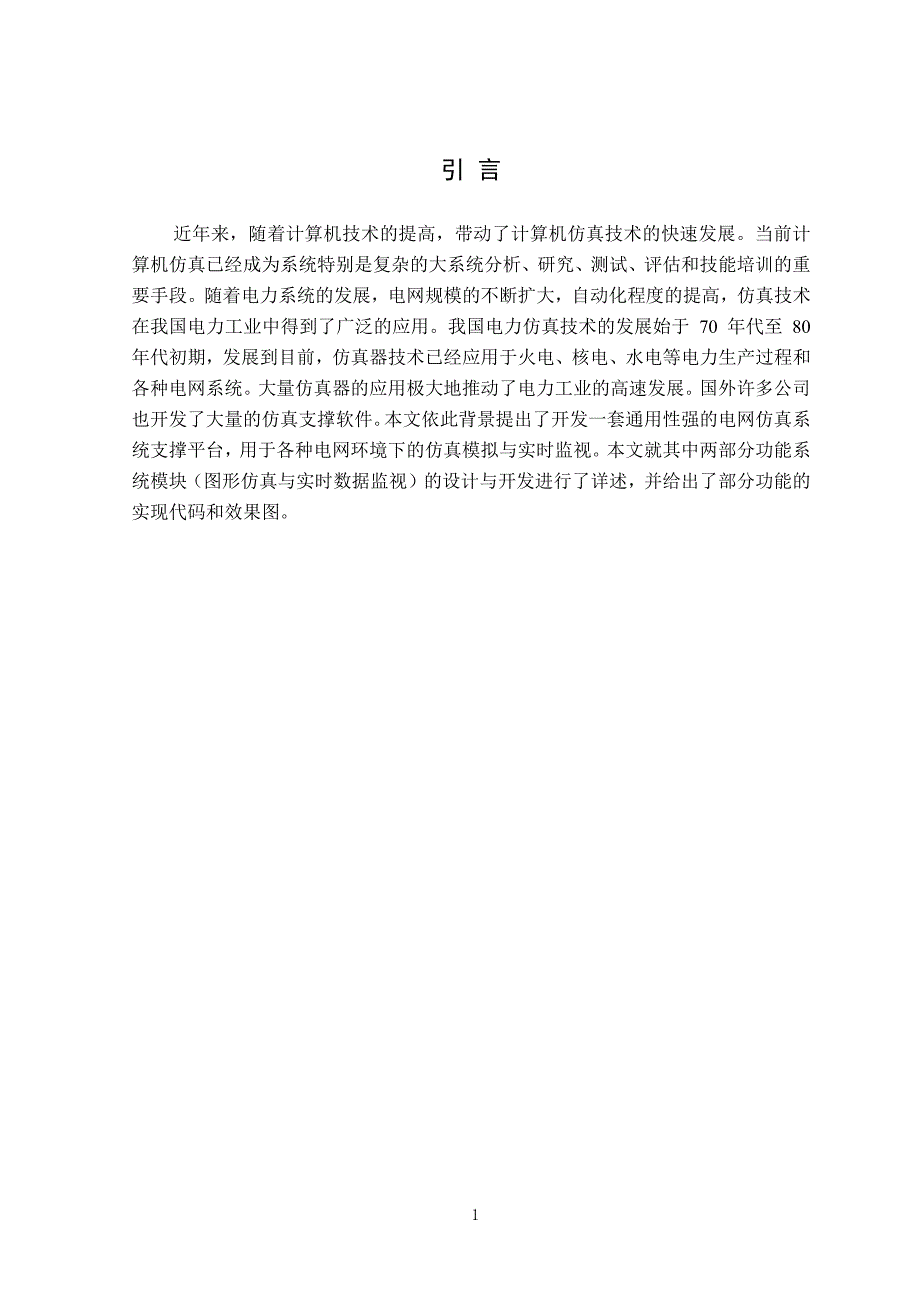 引 言

近年来，随着计算机技术的提高，带动了计算机仿真技术的快速发展。当前计算机仿真已经成为系统特别是复杂的大系统分析、研究、测试、评估和技能培训的重要手段。随着电力系统的发展，电网规模的不断扩大，自动化程度的提高，仿真技术在我国电力工业中得到了广泛的应用。我国电力仿真技术的发展始于 70 年代至 80 年代初期，发展到目前，仿真器技术已经应用于火电、核电、水电等电力生产过程和各种电网系统。大量仿真器的应用极大地推动了电力工业的高速发展。国外许多公司也开发了大量的仿真支撑软件。本文依此背景提出了开发一套通用性强的电网仿真系统支撑平台，用于各种电网环境下的仿真模拟与实时监视。本文就其中两部分功能系统模块（图形仿真与实时数据监视）的设计与开发进行了详述，并给出了部分功能的实现代码和效果图。

1